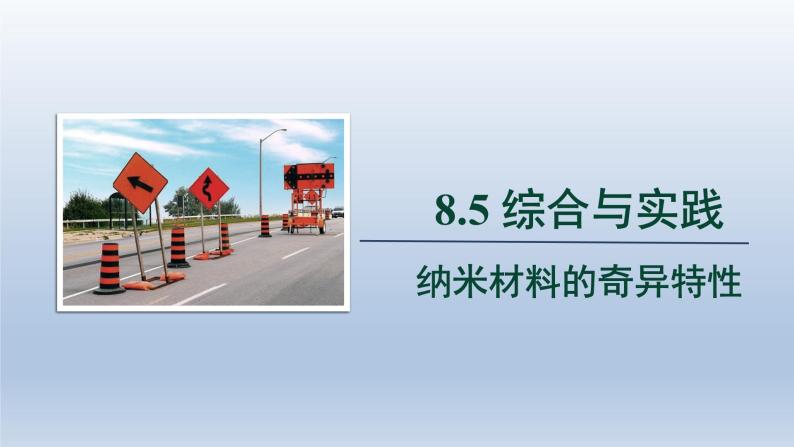 8.5 综合与实践

纳米材料的奇异特性